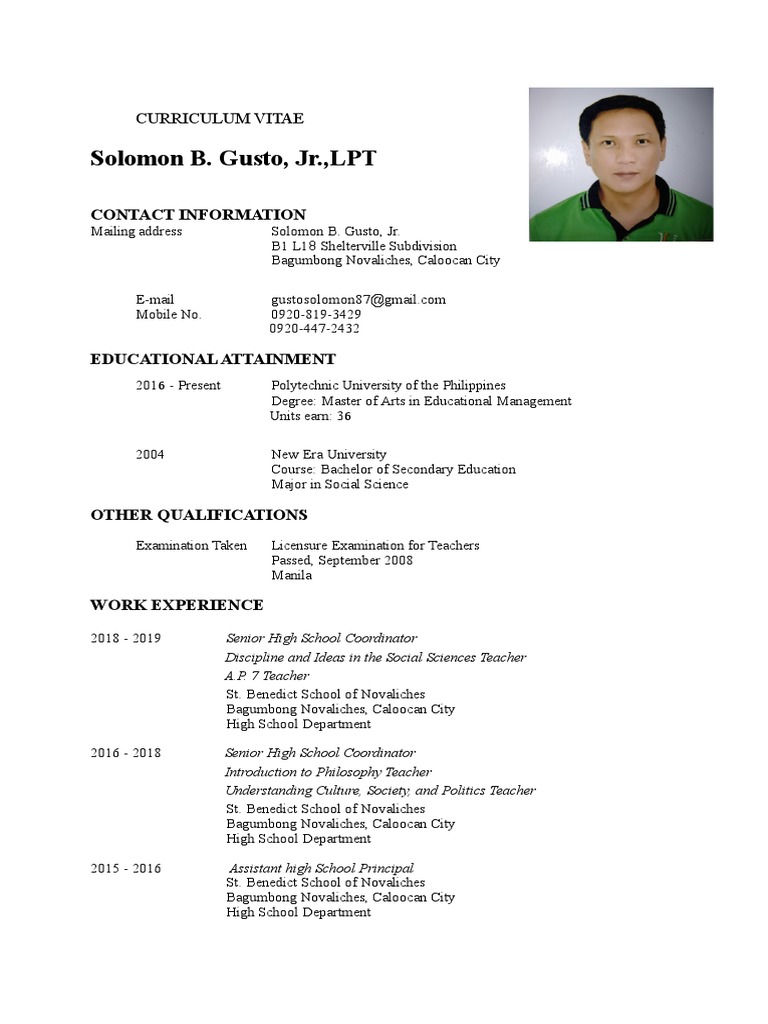 CURRICULUM VITAE

Solomon B. Gusto, Jr.,LPT

CONTACT INFORMATION
Mailing address Solomon B. Gusto, Jr.
B1 L18 Shelterville Subdivision
Bagumbong Novaliches, Caloocan City

E-mail gustosolomon87@gmail.com
Mobile No. 0920-819-3429
0920-447-2432

EDUCATIONAL ATTAINMENT
2016 - Present Polytechnic University of the Philippines
Degree: Master of Arts in Educational Management
Units earn: 36

2004 New Era University
Course: Bachelor of Secondary Education
Major in Social Science

OTHER QUALIFICATIONS
Examination Taken Licensure Examination for Teachers
Passed, September 2008
Manila

WORK EXPERIENCE
2018 - 2019 Senior High School Coordinator
Discipline and Ideas in the Social Sciences Teacher
A.P. 7 Teacher
St. Benedict School of Novaliches
Bagumbong Novaliches, Caloocan City
High School Department

2016 - 2018 Senior High School Coordinator
Introduction to Philosophy Teacher
Understanding Culture, Society, and Politics Teacher
St. Benedict School of Novaliches
Bagumbong Novaliches, Caloocan City
High School Department

2015 - 2016 Assistant high School Principal
St. Benedict School of Novaliches
Bagumbong Novaliches, Caloocan City
High School Department